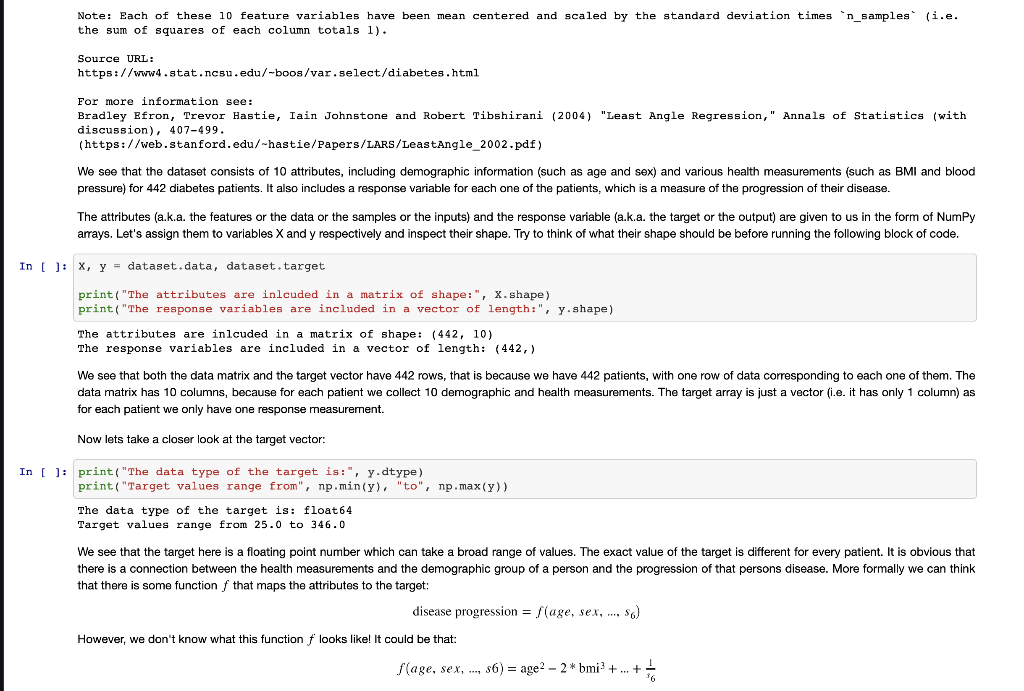 Note: Each of these 10 feature variables have been mean centered and scaled by the standard deviation times `n_samples` (i.e. the sum of squares of each column totals 1).

Source URL:
https://www4.stat.ncsu.edu/~boos/var.select/diabetes.html

For more information see:
Bradley Efron, Trevor Hastie, Iain Johnstone and Robert Tibshirani (2004) "Least Angle Regression," Annals of Statistics (with discussion), 407-499.
(https://web.stanford.edu/~hastie/Papers/LARS/LeastAngle_2002.pdf)

We see that the dataset consists of 10 attributes, including demographic information (such as age and sex) and various health measurements (such as BMI and blood pressure) for 442 diabetes patients. It also includes a response variable for each one of the patients, which is a measure of the progression of their disease.

The attributes (a.k.a. the features or the data or the samples or the inputs) and the response variable (a.k.a. the target or the output) are given to us in the form of NumPy arrays. Let's assign them to variables X and y respectively and inspect their shape. Try to think of what their shape should be before running the following block of code.

In [ ]: X, y = dataset.data, dataset.target

print("The attributes are inlcuded in a matrix of shape:", X.shape)
print("The response variables are included in a vector of length:", y.shape)

The attributes are inlcuded in a matrix of shape: (442, 10)
The response variables are included in a vector of length: (442,)

We see that both the data matrix and the target vector have 442 rows, that is because we have 442 patients, with one row of data corresponding to each one of them. The data matrix has 10 columns, because for each patient we collect 10 demographic and health measurements. The target array is just a vector (i.e. it has only 1 column) as for each patient we only have one response measurement.

Now lets take a closer look at the target vector:

In [ ]: print("The data type of the target is:", y.dtype)
print("Target values range from", np.min(y), "to", np.max(y))

The data type of the target is: float64
Target values range from 25.0 to 346.0

We see that the target here is a floating point number which can take a broad range of values. The exact value of the target is different for every patient. It is obvious that there is a connection between the health measurements and the demographic group of a person and the progression of that persons disease. More formally we can think that there is some function $f$ that maps the attributes to the target:

$\text{disease progression} = f(age, sex, ..., s_6)$

However, we don't know what this function $f$ looks like! It could be that:

$f(age, sex, ..., s6) = \text{age}^2 - 2 * \text{bmi}^3 + ... + \frac{1}{s_6}$